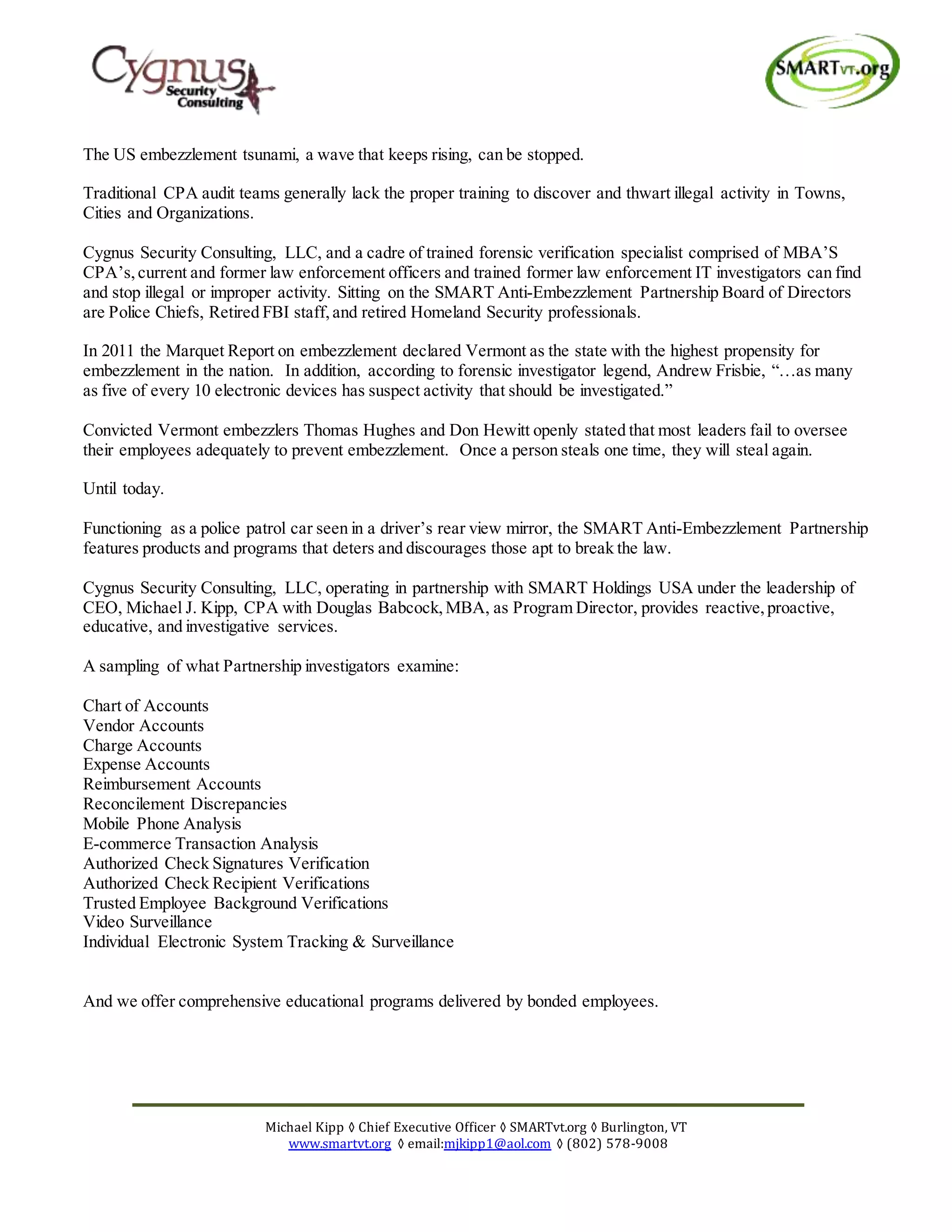 Cygnus Security Consulting

SMARTvt.org

The US embezzlement tsunami, a wave that keeps rising, can be stopped.

Traditional CPA audit teams generally lack the proper training to discover and thwart illegal activity in Towns, Cities and Organizations.

Cygnus Security Consulting, LLC, and a cadre of trained forensic verification specialist comprised of MBA'S CPA's, current and former law enforcement officers and trained former law enforcement IT investigators can find and stop illegal or improper activity. Sitting on the SMART Anti-Embezzlement Partnership Board of Directors are Police Chiefs, Retired FBI staff, and retired Homeland Security professionals.

In 2011 the Marquet Report on embezzlement declared Vermont as the state with the highest propensity for embezzlement in the nation. In addition, according to forensic investigator legend, Andrew Frisbie, "…as many as five of every 10 electronic devices has suspect activity that should be investigated."

Convicted Vermont embezzlers Thomas Hughes and Don Hewitt openly stated that most leaders fail to oversee their employees adequately to prevent embezzlement. Once a person steals one time, they will steal again.

Until today.

Functioning as a police patrol car seen in a driver's rear view mirror, the SMART Anti-Embezzlement Partnership features products and programs that deters and discourages those apt to break the law.

Cygnus Security Consulting, LLC, operating in partnership with SMART Holdings USA under the leadership of CEO, Michael J. Kipp, CPA with Douglas Babcock, MBA, as Program Director, provides reactive, proactive, educative, and investigative services.

A sampling of what Partnership investigators examine:

Chart of Accounts
Vendor Accounts
Charge Accounts
Expense Accounts
Reimbursement Accounts
Reconcilement Discrepancies
Mobile Phone Analysis
E-commerce Transaction Analysis
Authorized Check Signatures Verification
Authorized Check Recipient Verifications
Trusted Employee Background Verifications
Video Surveillance
Individual Electronic System Tracking & Surveillance

And we offer comprehensive educational programs delivered by bonded employees.

Michael Kipp ◊ Chief Executive Officer ◊ SMARTvt.org ◊ Burlington, VT
www.smartvt.org ◊ email:mjkipp1@aol.com ◊ (802) 578-9008